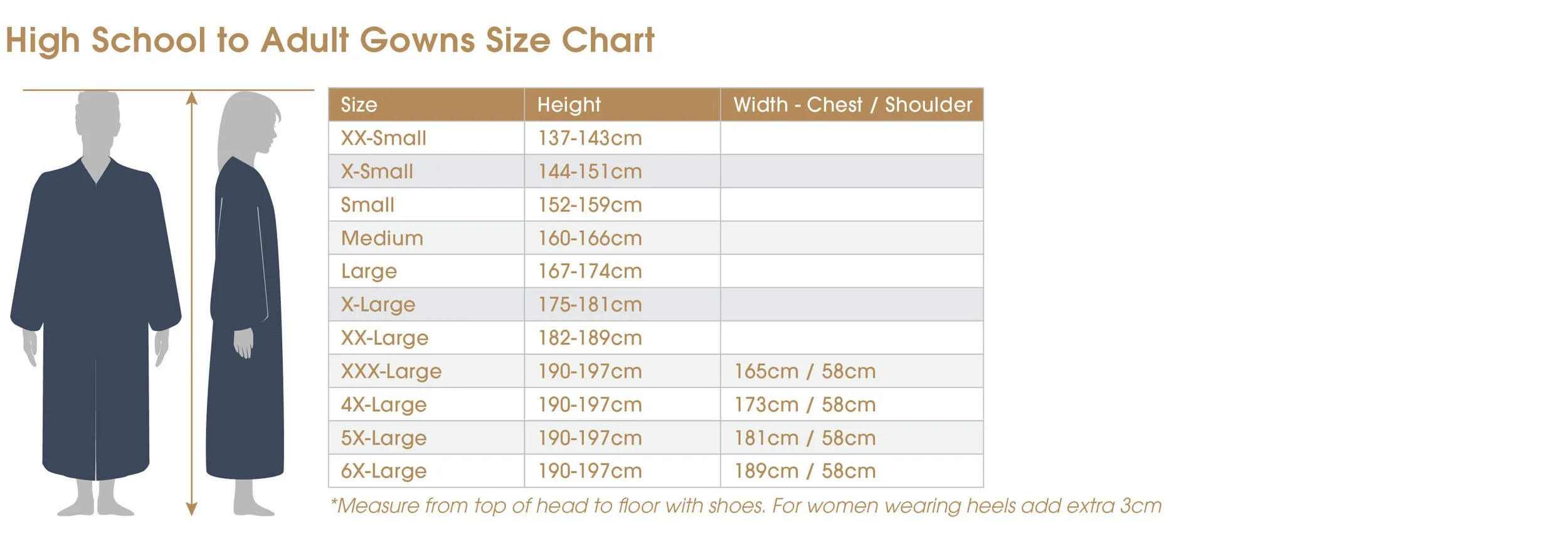 High School to Adult Gowns Size Chart

| Size | Height | Width - Chest / Shoulder |
|---|---|---|
| XX-Small | 137-143cm | |
| X-Small | 144-151cm | |
| Small | 152-159cm | |
| Medium | 160-166cm | |
| Large | 167-174cm | |
| X-Large | 175-181cm | |
| XX-Large | 182-189cm | |
| XXX-Large | 190-197cm | 165cm / 58cm |
| 4X-Large | 190-197cm | 173cm / 58cm |
| 5X-Large | 190-197cm | 181cm / 58cm |
| 6X-Large | 190-197cm | 189cm / 58cm |

*Measure from top of head to floor with shoes. For women wearing heels add extra 3cm